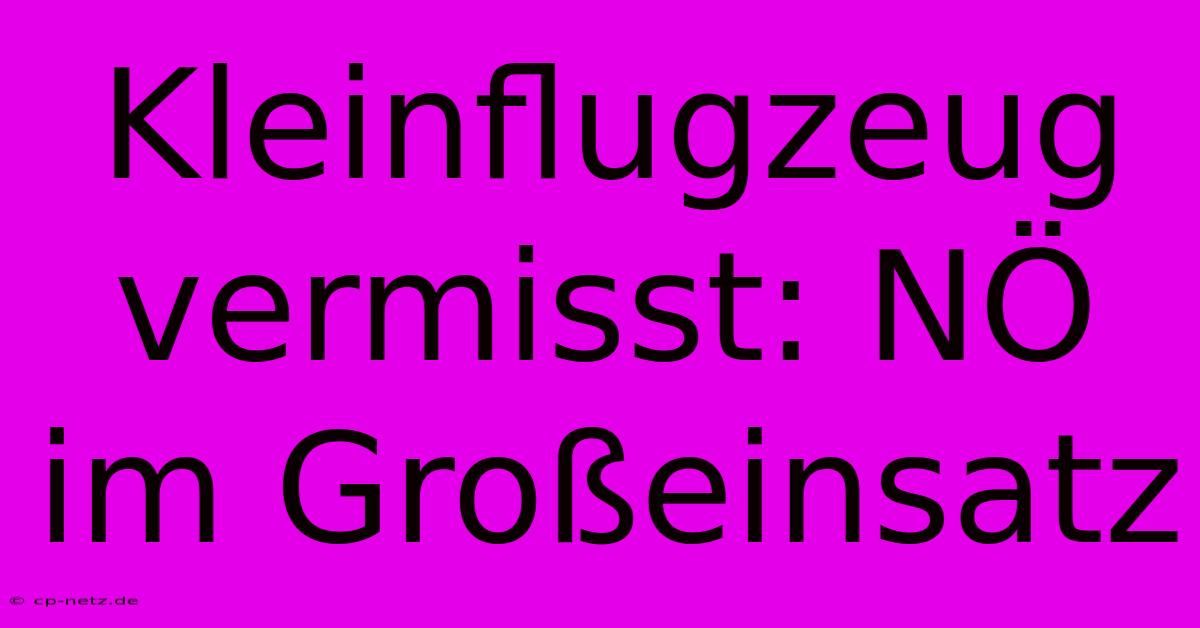 Kleinflugzeug vermisst: NÖ im Großeinsatz

© cp-netz.de